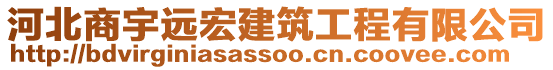 河北商宇远宏建筑工程有限公司
http://bdvirginiasassoo.cn.coovee.com